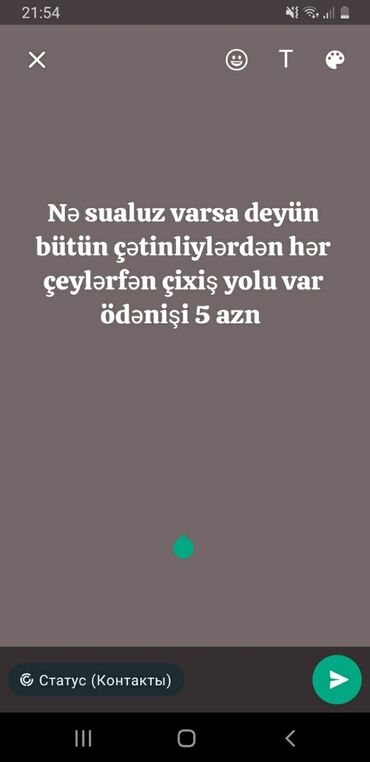 21:54

T

Nə sualuz varsa deyün bütün çətinliylərdən hər çeylərfən çixiş yolu var ödənişi 5 azn

Статус (Контакты)